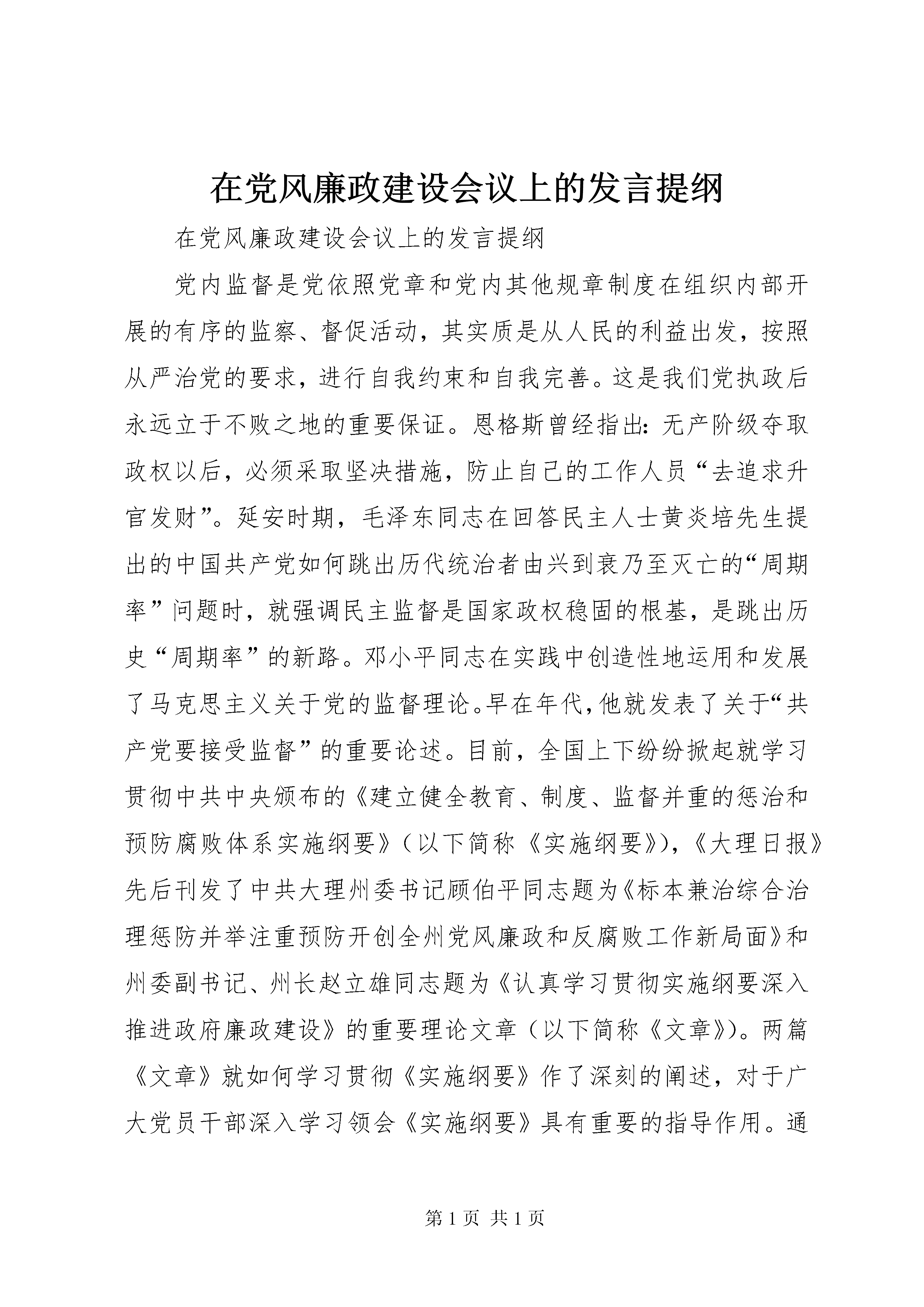 在党风廉政建设会议上的发言提纲

在党风廉政建设会议上的发言提纲

党内监督是党依照党章和党内其他规章制度在组织内部开展的有序的监察、督促活动，其实质是从人民的利益出发，按照从严治党的要求，进行自我约束和自我完善。这是我们党执政后永远立于不败之地的重要保证。恩格斯曾经指出：无产阶级夺取政权以后，必须采取坚决措施，防止自己的工作人员“去追求升官发财”。延安时期，毛泽东同志在回答民主人士黄炎培先生提出的中国共产党如何跳出历代统治者由兴到衰乃至灭亡的“周期率”问题时，就强调民主监督是国家政权稳固的根基，是跳出历史“周期率”的新路。邓小平同志在实践中创造性地运用和发展了马克思主义关于党的监督理论。早在年代，他就发表了关于“共产党要接受监督”的重要论述。目前，全国上下纷纷掀起就学习贯彻中共中央颁布的《建立健全教育、制度、监督并重的惩治和预防腐败体系实施纲要》（以下简称《实施纲要》），《大理日报》先后刊发了中共大理州委书记顾伯平同志题为《标本兼治综合治理惩防并举注重预防开创全州党风廉政和反腐败工作新局面》和州委副书记、州长赵立雄同志题为《认真学习贯彻实施纲要深入推进政府廉政建设》的重要理论文章（以下简称《文章》）。两篇《文章》就如何学习贯彻《实施纲要》作了深刻的阐述，对于广大党员干部深入学习领会《实施纲要》具有重要的指导作用。通

第 1 页 共 1 页